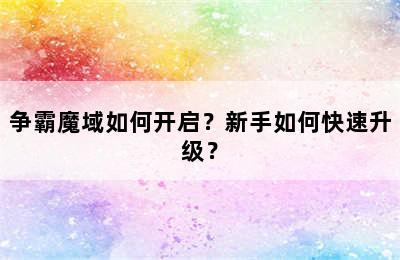 争霸魔域如何开启？新手如何快速升级？